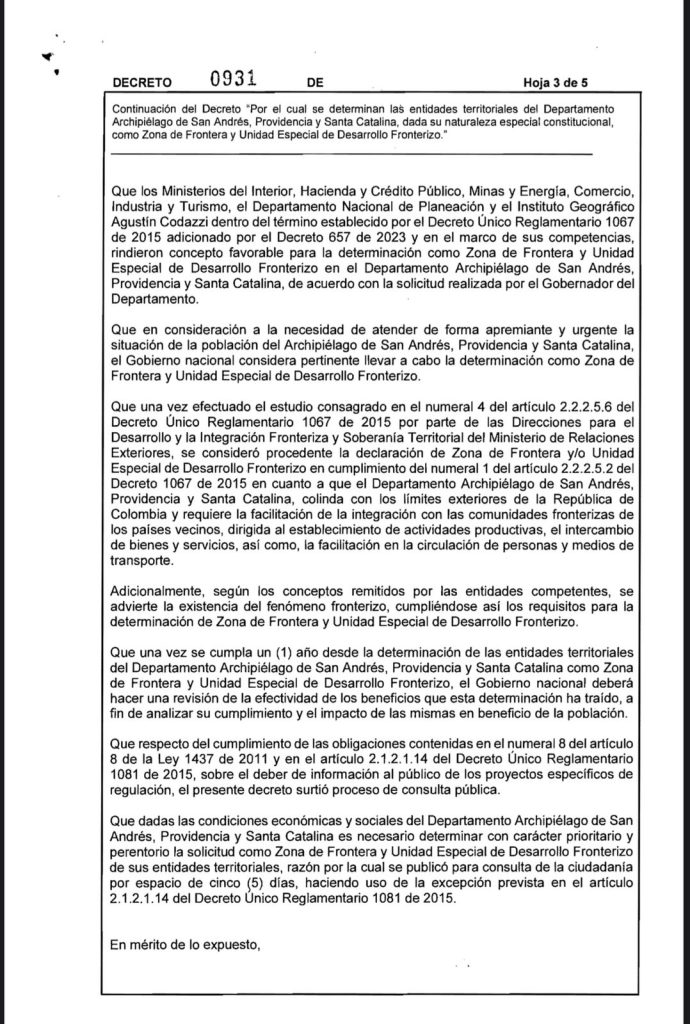 DECRETO 0931 DE Hoja 3 de 5

Continuación del Decreto "Por el cual se determinan las entidades territoriales del Departamento Archipiélago de San Andrés, Providencia y Santa Catalina, dada su naturaleza especial constitucional, como Zona de Frontera y Unidad Especial de Desarrollo Fronterizo."

Que los Ministerios del Interior, Hacienda y Crédito Público, Minas y Energía, Comercio, Industria y Turismo, el Departamento Nacional de Planeación y el Instituto Geográfico Agustín Codazzi dentro del término establecido por el Decreto Único Reglamentario 1067 de 2015 adicionado por el Decreto 657 de 2023 y en el marco de sus competencias, rindieron concepto favorable para la determinación como Zona de Frontera y Unidad Especial de Desarrollo Fronterizo en el Departamento Archipiélago de San Andrés, Providencia y Santa Catalina, de acuerdo con la solicitud realizada por el Gobernador del Departamento.

Que en consideración a la necesidad de atender de forma apremiante y urgente la situación de la población del Archipiélago de San Andrés, Providencia y Santa Catalina, el Gobierno nacional considera pertinente llevar a cabo la determinación como Zona de Frontera y Unidad Especial de Desarrollo Fronterizo.

Que una vez efectuado el estudio consagrado en el numeral 4 del artículo 2.2.2.5.6 del Decreto Único Reglamentario 1067 de 2015 por parte de las Direcciones para el Desarrollo y la Integración Fronteriza y Soberanía Territorial del Ministerio de Relaciones Exteriores, se consideró procedente la declaración de Zona de Frontera y/o Unidad Especial de Desarrollo Fronterizo en cumplimiento del numeral 1 del artículo 2.2.2.5.2 del Decreto 1067 de 2015 en cuanto a que el Departamento Archipiélago de San Andrés, Providencia y Santa Catalina, colinda con los límites exteriores de la República de Colombia y requiere la facilitación de la integración con las comunidades fronterizas de los países vecinos, dirigida al establecimiento de actividades productivas, el intercambio de bienes y servicios, así como, la facilitación en la circulación de personas y medios de transporte.

Adicionalmente, según los conceptos remitidos por las entidades competentes, se advierte la existencia del fenómeno fronterizo, cumpliéndose así los requisitos para la determinación de Zona de Frontera y Unidad Especial de Desarrollo Fronterizo.

Que una vez se cumpla un (1) año desde la determinación de las entidades territoriales del Departamento Archipiélago de San Andrés, Providencia y Santa Catalina como Zona de Frontera y Unidad Especial de Desarrollo Fronterizo, el Gobierno nacional deberá hacer una revisión de la efectividad de los beneficios que esta determinación ha traído, a fin de analizar su cumplimiento y el impacto de las mismas en beneficio de la población.

Que respecto del cumplimiento de las obligaciones contenidas en el numeral 8 del artículo 8 de la Ley 1437 de 2011 y en el artículo 2.1.2.1.14 del Decreto Único Reglamentario 1081 de 2015, sobre el deber de información al público de los proyectos específicos de regulación, el presente decreto surtió proceso de consulta pública.

Que dadas las condiciones económicas y sociales del Departamento Archipiélago de San Andrés, Providencia y Santa Catalina es necesario determinar con carácter prioritario y perentorio la solicitud como Zona de Frontera y Unidad Especial de Desarrollo Fronterizo de sus entidades territoriales, razón por la cual se publicó para consulta de la ciudadanía por espacio de cinco (5) días, haciendo uso de la excepción prevista en el artículo 2.1.2.1.14 del Decreto Único Reglamentario 1081 de 2015.

En mérito de lo expuesto,